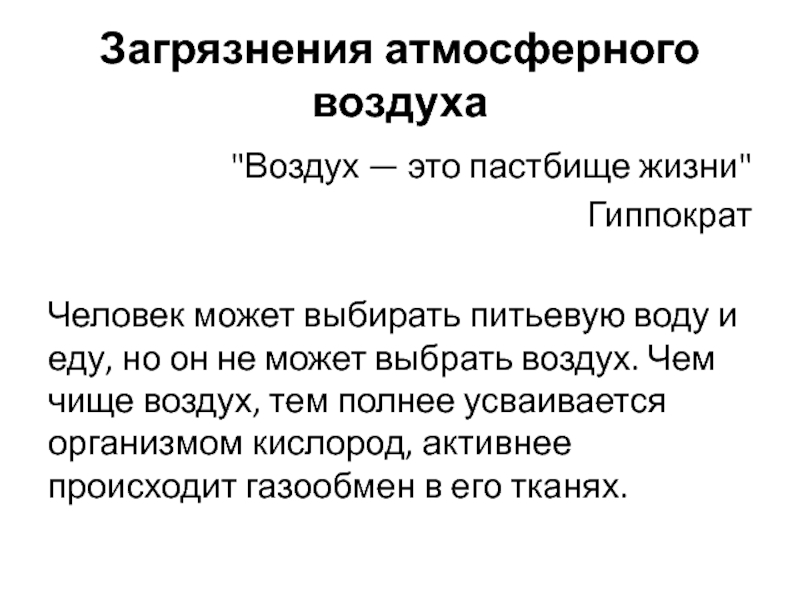 Загрязнения атмосферного воздуха

"Воздух — это пастбище жизни"
Гиппократ

Человек может выбирать питьевую воду и еду, но он не может выбрать воздух. Чем чище воздух, тем полнее усваивается организмом кислород, активнее происходит газообмен в его тканях.